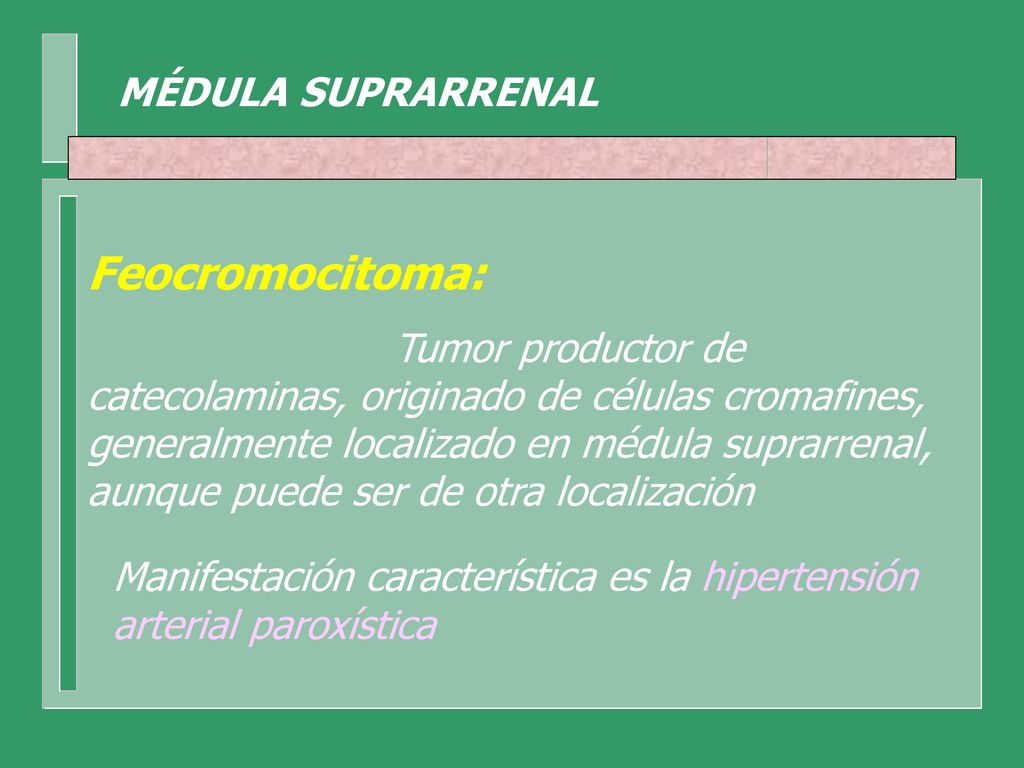 MÉDULA SUPRARRENAL

Feocromocitoma:

Tumor productor de catecolaminas, originado de células cromafines, generalmente localizado en médula suprarrenal, aunque puede ser de otra localización

Manifestación característica es la hipertensión arterial paroxística